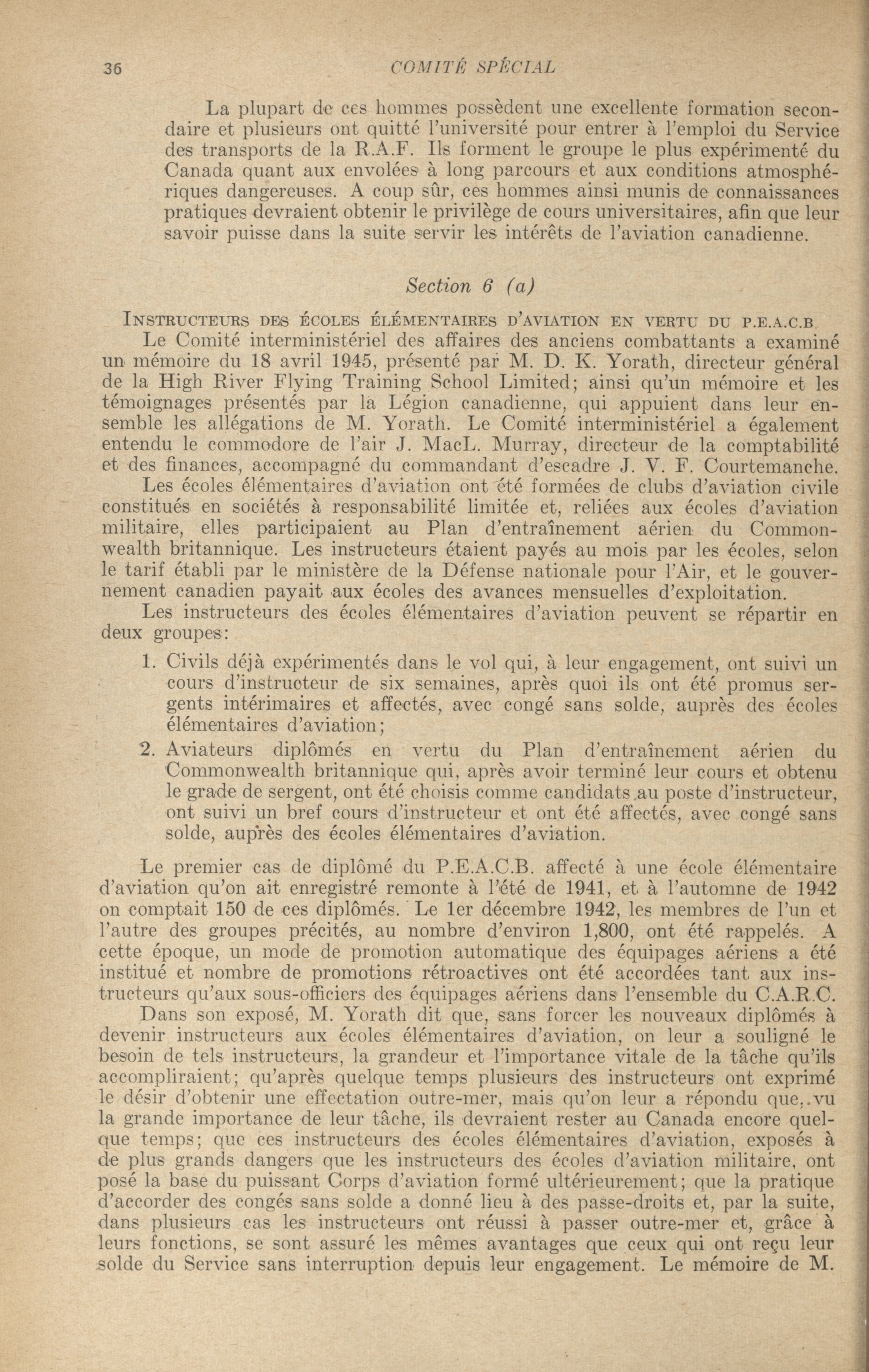 36 COMITÉ SPÉCIAL

La plupart de ces hommes possèdent une excellente formation secondaire et plusieurs ont quitté l'université pour entrer à l'emploi du Service des transports de la R.A.F. Ils forment le groupe le plus expérimenté du Canada quant aux envolées à long parcours et aux conditions atmosphériques dangereuses. A coup sûr, ces hommes ainsi munis de connaissances pratiques devraient obtenir le privilège de cours universitaires, afin que leur savoir puisse dans la suite servir les intérêts de l'aviation canadienne.

Section 6 (a)

INSTRUCTEURS DES ÉCOLES ÉLÉMENTAIRES D'AVIATION EN VERTU DU P.E.A.C.B.

Le Comité interministériel des affaires des anciens combattants a examiné un mémoire du 18 avril 1945, présenté par M. D. K. Yorath, directeur général de la High River Flying Training School Limited; ainsi qu'un mémoire et les témoignages présentés par la Légion canadienne, qui appuient dans leur ensemble les allégations de M. Yorath. Le Comité interministériel a également entendu le commodore de l'air J. MacL. Murray, directeur de la comptabilité et des finances, accompagné du commandant d'escadre J. V. F. Courtemanche.

Les écoles élémentaires d'aviation ont été formées de clubs d'aviation civile constitués en sociétés à responsabilité limitée et, reliées aux écoles d'aviation militaire, elles participaient au Plan d'entraînement aérien du Commonwealth britannique. Les instructeurs étaient payés au mois par les écoles, selon le tarif établi par le ministère de la Défense nationale pour l'Air, et le gouvernement canadien payait aux écoles des avances mensuelles d'exploitation.

Les instructeurs des écoles élémentaires d'aviation peuvent se répartir en deux groupes:

1. Civils déjà expérimentés dans le vol qui, à leur engagement, ont suivi un cours d'instructeur de six semaines, après quoi ils ont été promus sergents intérimaires et affectés, avec congé sans solde, auprès des écoles élémentaires d'aviation;

2. Aviateurs diplômés en vertu du Plan d'entraînement aérien du Commonwealth britannique qui, après avoir terminé leur cours et obtenu le grade de sergent, ont été choisis comme candidats au poste d'instructeur, ont suivi un bref cours d'instructeur et ont été affectés, avec congé sans solde, auprès des écoles élémentaires d'aviation.

Le premier cas de diplômé du P.E.A.C.B. affecté à une école élémentaire d'aviation qu'on ait enregistré remonte à l'été de 1941, et à l'automne de 1942 on comptait 150 de ces diplômés. Le 1er décembre 1942, les membres de l'un et l'autre des groupes précités, au nombre d'environ 1,800, ont été rappelés. A cette époque, un mode de promotion automatique des équipages aériens a été institué et nombre de promotions rétroactives ont été accordées tant aux instructeurs qu'aux sous-officiers des équipages aériens dans l'ensemble du C.A.R.C.

Dans son exposé, M. Yorath dit que, sans forcer les nouveaux diplômés à devenir instructeurs aux écoles élémentaires d'aviation, on leur a souligné le besoin de tels instructeurs, la grandeur et l'importance vitale de la tâche qu'ils accompliraient; qu'après quelque temps plusieurs des instructeurs ont exprimé le désir d'obtenir une effectation outre-mer, mais qu'on leur a répondu que, vu la grande importance de leur tâche, ils devraient rester au Canada encore quelque temps; que ces instructeurs des écoles élémentaires d'aviation, exposés à de plus grands dangers que les instructeurs des écoles d'aviation militaire, ont posé la base du puissant Corps d'aviation formé ultérieurement; que la pratique d'accorder des congés sans solde a donné lieu à des passe-droits et, par la suite, dans plusieurs cas les instructeurs ont réussi à passer outre-mer et, grâce à leurs fonctions, se sont assuré les mêmes avantages que ceux qui ont reçu leur solde du Service sans interruption depuis leur engagement. Le mémoire de M.